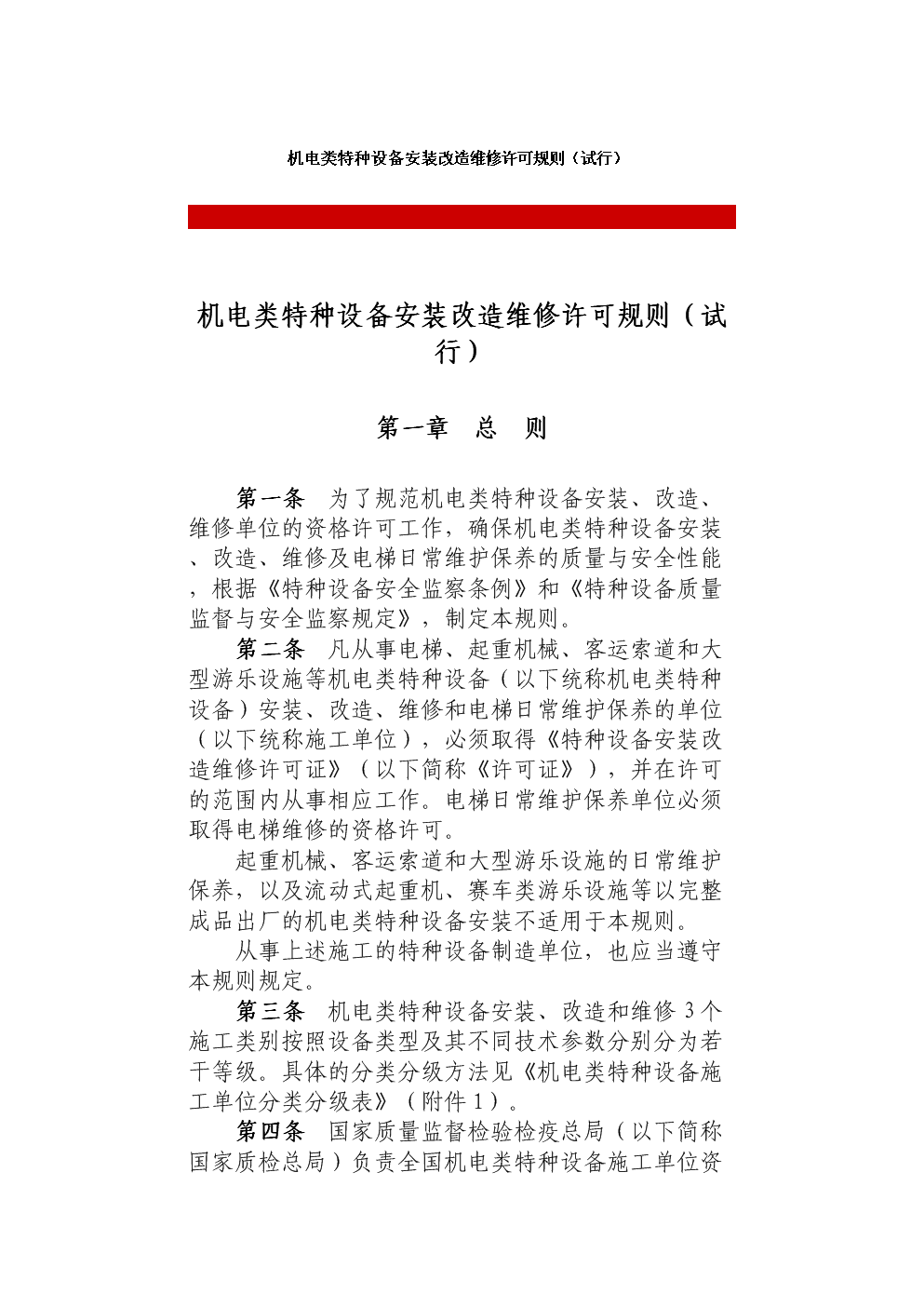 机电类特种设备安装改造维修许可规则（试行）

机电类特种设备安装改造维修许可规则（试行）

第一章　总　则

第一条　为了规范机电类特种设备安装、改造、维修单位的资格许可工作，确保机电类特种设备安装、改造、维修及电梯日常维护保养的质量与安全性能，根据《特种设备安全监察条例》和《特种设备质量监督与安全监察规定》，制定本规则。

第二条　凡从事电梯、起重机械、客运索道和大型游乐设施等机电类特种设备（以下统称机电类特种设备）安装、改造、维修和电梯日常维护保养的单位（以下统称施工单位），必须取得《特种设备安装改造维修许可证》（以下简称《许可证》），并在许可的范围内从事相应工作。电梯日常维护保养单位必须取得电梯维修的资格许可。

起重机械、客运索道和大型游乐设施的日常维护保养，以及流动式起重机、赛车类游乐设施等以完整成品出厂的机电类特种设备安装不适用于本规则。

从事上述施工的特种设备制造单位，也应当遵守本规则规定。

第三条　机电类特种设备安装、改造和维修 3 个施工类别按照设备类型及其不同技术参数分别分为若干等级。具体的分类分级方法见《机电类特种设备施工单位分类分级表》（附件 1）。

第四条　国家质量监督检验检疫总局（以下简称国家质检总局）负责全国机电类特种设备施工单位资